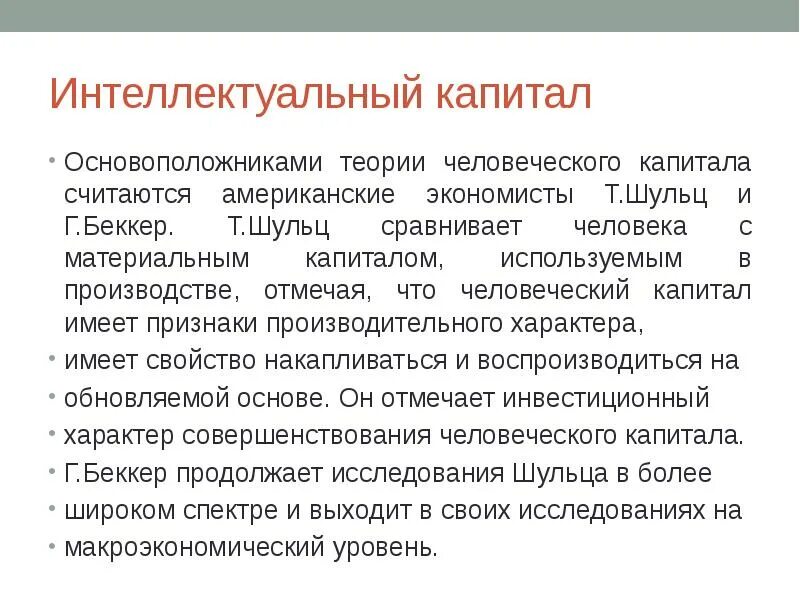 Интеллектуальный капитал

• Основоположниками теории человеческого капитала считаются американские экономисты Т.Шульц и Г.Беккер. Т.Шульц сравнивает человека с материальным капиталом, используемым в производстве, отмечая, что человеческий капитал имеет признаки производительного характера,
• имеет свойство накапливаться и воспроизводиться на
• обновляемой основе. Он отмечает инвестиционный
• характер совершенствования человеческого капитала.
• Г.Беккер продолжает исследования Шульца в более
• широком спектре и выходит в своих исследованиях на
• макроэкономический уровень.